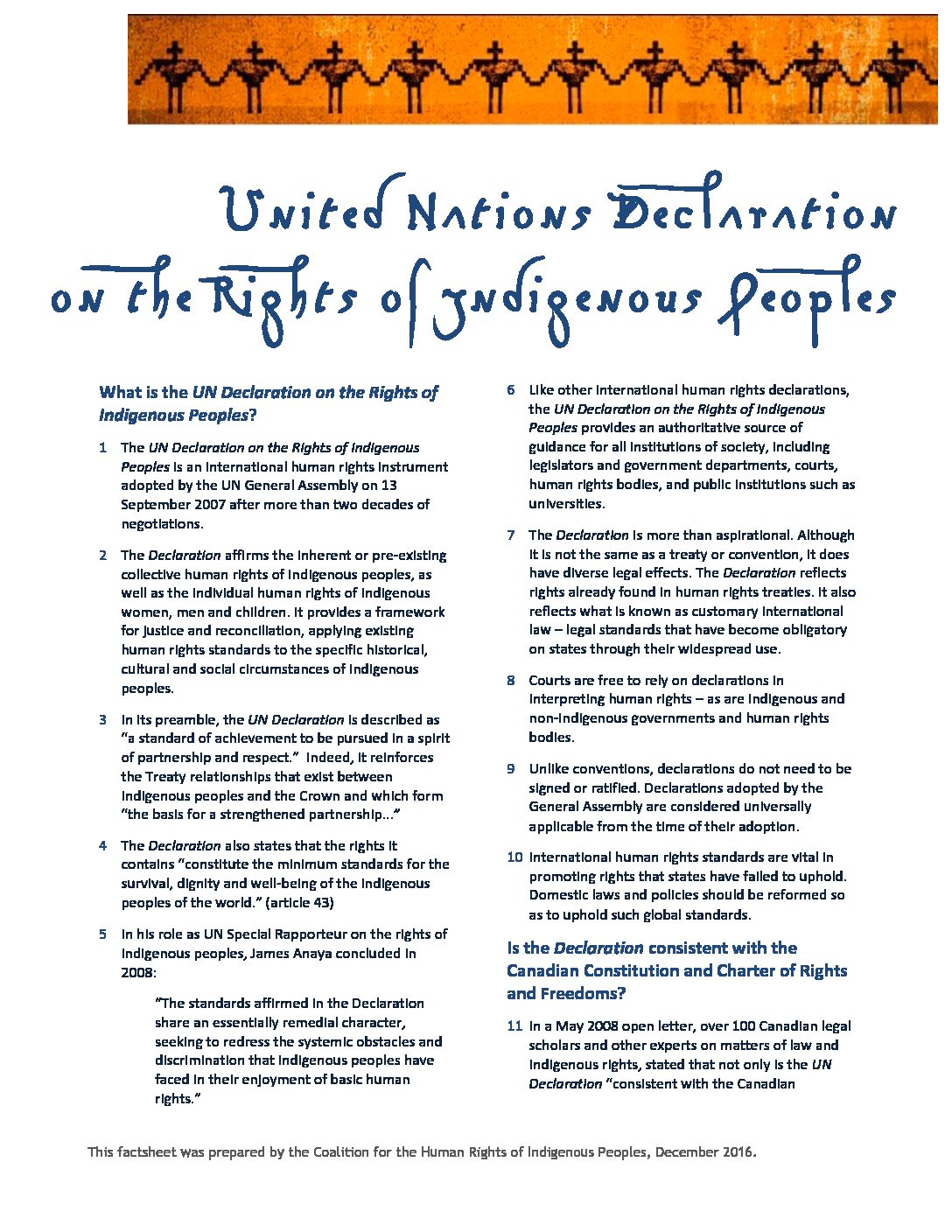 United Nations Declaration on the Rights of Indigenous Peoples

What is the UN Declaration on the Rights of Indigenous Peoples?

1 The UN Declaration on the Rights of Indigenous Peoples is an international human rights instrument adopted by the UN General Assembly on 13 September 2007 after more than two decades of negotiations.

2 The Declaration affirms the inherent or pre-existing collective human rights of Indigenous peoples, as well as the individual human rights of Indigenous women, men and children. It provides a framework for justice and reconciliation, applying existing human rights standards to the specific historical, cultural and social circumstances of Indigenous peoples.

3 In its preamble, the UN Declaration is described as "a standard of achievement to be pursued in a spirit of partnership and respect." Indeed, it reinforces the Treaty relationships that exist between Indigenous peoples and the Crown and which form "the basis for a strengthened partnership..."

4 The Declaration also states that the rights it contains "constitute the minimum standards for the survival, dignity and well-being of the Indigenous peoples of the world." (article 43)

5 In his role as UN Special Rapporteur on the rights of Indigenous peoples, James Anaya concluded in 2008:

"The standards affirmed in the Declaration share an essentially remedial character, seeking to redress the systemic obstacles and discrimination that Indigenous peoples have faced in their enjoyment of basic human rights."

6 Like other international human rights declarations, the UN Declaration on the Rights of Indigenous Peoples provides an authoritative source of guidance for all institutions of society, including legislators and government departments, courts, human rights bodies, and public institutions such as universities.

7 The Declaration is more than aspirational. Although it is not the same as a treaty or convention, it does have diverse legal effects. The Declaration reflects rights already found in human rights treaties. It also reflects what is known as customary international law – legal standards that have become obligatory on states through their widespread use.

8 Courts are free to rely on declarations in interpreting human rights – as are Indigenous and non-Indigenous governments and human rights bodies.

9 Unlike conventions, declarations do not need to be signed or ratified. Declarations adopted by the General Assembly are considered universally applicable from the time of their adoption.

10 International human rights standards are vital in promoting rights that states have failed to uphold. Domestic laws and policies should be reformed so as to uphold such global standards.

Is the Declaration consistent with the Canadian Constitution and Charter of Rights and Freedoms?

11 In a May 2008 open letter, over 100 Canadian legal scholars and other experts on matters of law and Indigenous rights, stated that not only is the UN Declaration "consistent with the Canadian

This factsheet was prepared by the Coalition for the Human Rights of Indigenous Peoples, December 2016.